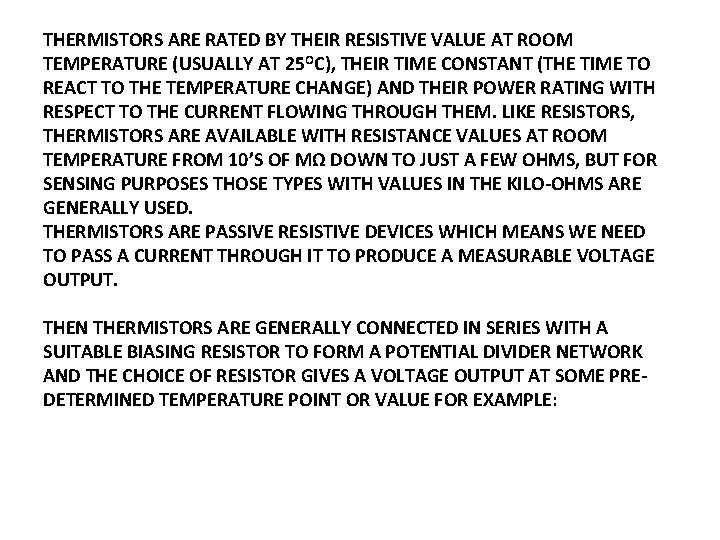 THERMISTORS ARE RATED BY THEIR RESISTIVE VALUE AT ROOM TEMPERATURE (USUALLY AT 25°C), THEIR TIME CONSTANT (THE TIME TO REACT TO THE TEMPERATURE CHANGE) AND THEIR POWER RATING WITH RESPECT TO THE CURRENT FLOWING THROUGH THEM. LIKE RESISTORS, THERMISTORS ARE AVAILABLE WITH RESISTANCE VALUES AT ROOM TEMPERATURE FROM 10'S OF MΩ DOWN TO JUST A FEW OHMS, BUT FOR SENSING PURPOSES THOSE TYPES WITH VALUES IN THE KILO-OHMS ARE GENERALLY USED.

THERMISTORS ARE PASSIVE RESISTIVE DEVICES WHICH MEANS WE NEED TO PASS A CURRENT THROUGH IT TO PRODUCE A MEASURABLE VOLTAGE OUTPUT.

THEN THERMISTORS ARE GENERALLY CONNECTED IN SERIES WITH A SUITABLE BIASING RESISTOR TO FORM A POTENTIAL DIVIDER NETWORK AND THE CHOICE OF RESISTOR GIVES A VOLTAGE OUTPUT AT SOME PRE-DETERMINED TEMPERATURE POINT OR VALUE FOR EXAMPLE: